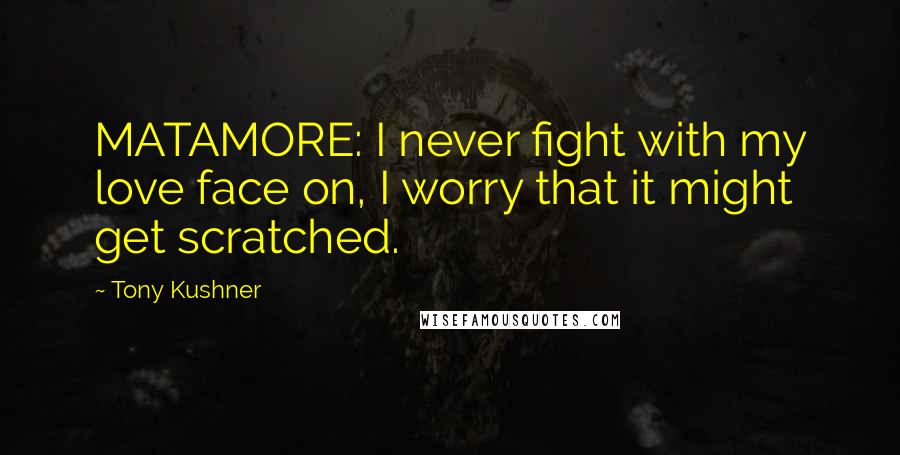 MATAMORE: I never fight with my love face on, I worry that it might get scratched.

~ Tony Kushner

WISEFAMOUSQUOTES.COM